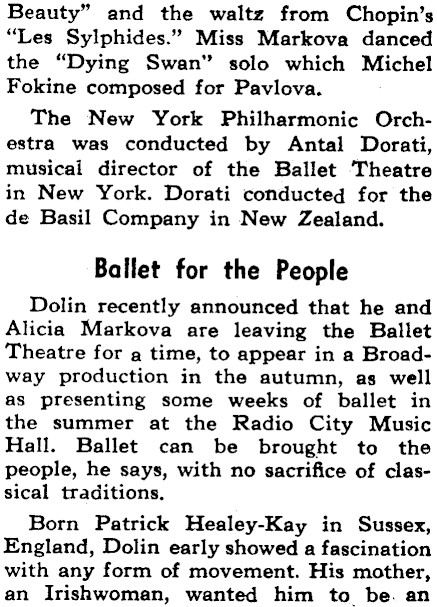 Beauty" and the waltz from Chopin's "Les Sylphides." Miss Markova danced the "Dying Swan" solo which Michel Fokine composed for Pavlova.

The New York Philharmonic Orchestra was conducted by Antal Dorati, musical director of the Ballet Theatre in New York. Dorati conducted for the de Basil Company in New Zealand.

Ballet for the People

Dolin recently announced that he and Alicia Markova are leaving the Ballet Theatre for a time, to appear in a Broadway production in the autumn, as well as presenting some weeks of ballet in the summer at the Radio City Music Hall. Ballet can be brought to the people, he says, with no sacrifice of classical traditions.

Born Patrick Healey-Kay in Sussex, England, Dolin early showed a fascination with any form of movement. His mother, an Irishwoman, wanted him to be an